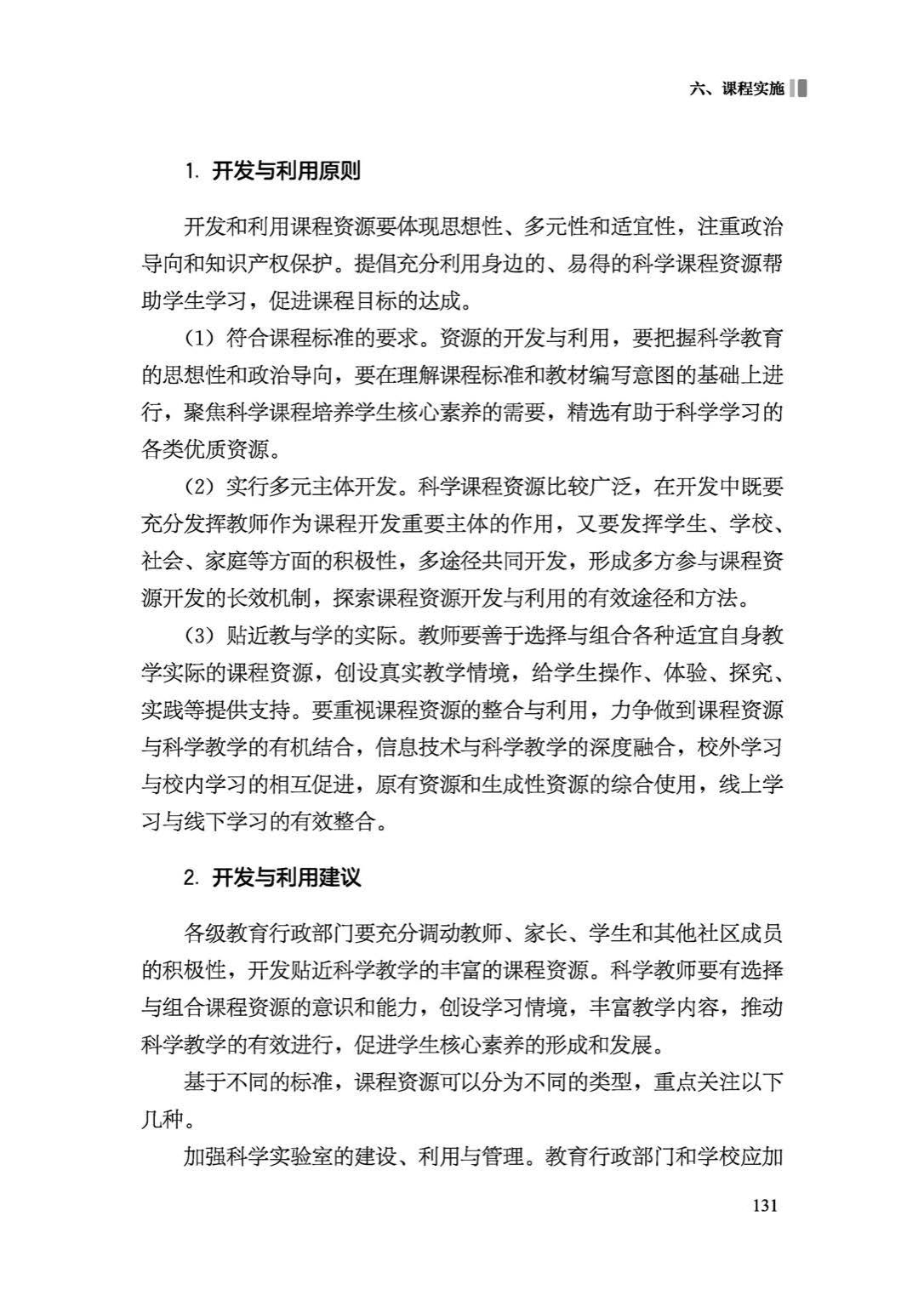 六、课程实施

1. 开发与利用原则

开发和利用课程资源要体现思想性、多元性和适宜性，注重政治导向和知识产权保护。提倡充分利用身边的、易得的科学课程资源帮助学生学习，促进课程目标的达成。

（1）符合课程标准的要求。资源的开发与利用，要把握科学教育的思想性和政治导向，要在理解课程标准和教材编写意图的基础上进行，聚焦科学课程培养学生核心素养的需要，精选有助于科学学习的各类优质资源。

（2）实行多元主体开发。科学课程资源比较广泛，在开发中既要充分发挥教师作为课程开发重要主体的作用，又要发挥学生、学校、社会、家庭等方面的积极性，多途径共同开发，形成多方参与课程资源开发的长效机制，探索课程资源开发与利用的有效途径和方法。

（3）贴近教与学的实际。教师要善于选择与组合各种适宜自身教学实际的课程资源，创设真实教学情境，给学生操作、体验、探究、实践等提供支持。要重视课程资源的整合与利用，力争做到课程资源与科学教学的有机结合，信息技术与科学教学的深度融合，校外学习与校内学习的相互促进，原有资源和生成性资源的综合使用，线上学习与线下学习的有效整合。

2. 开发与利用建议

各级教育行政部门要充分调动教师、家长、学生和其他社区成员的积极性，开发贴近科学教学的丰富的课程资源。科学教师要有选择与组合课程资源的意识和能力，创设学习情境，丰富教学内容，推动科学教学的有效进行，促进学生核心素养的形成和发展。

基于不同的标准，课程资源可以分为不同的类型，重点关注以下几种。

加强科学实验室的建设、利用与管理。教育行政部门和学校应加

131